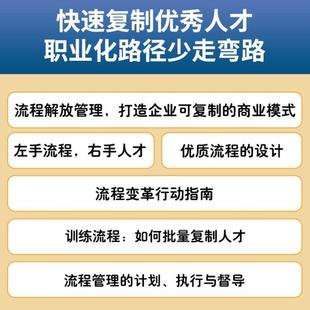 快速复制优秀人才
职业化路径少走弯路

流程解放管理，打造企业可复制的商业模式

左手流程，右手人才

优质流程的设计

流程变革行动指南

训练流程：如何批量复制人才

流程管理的计划、执行与督导